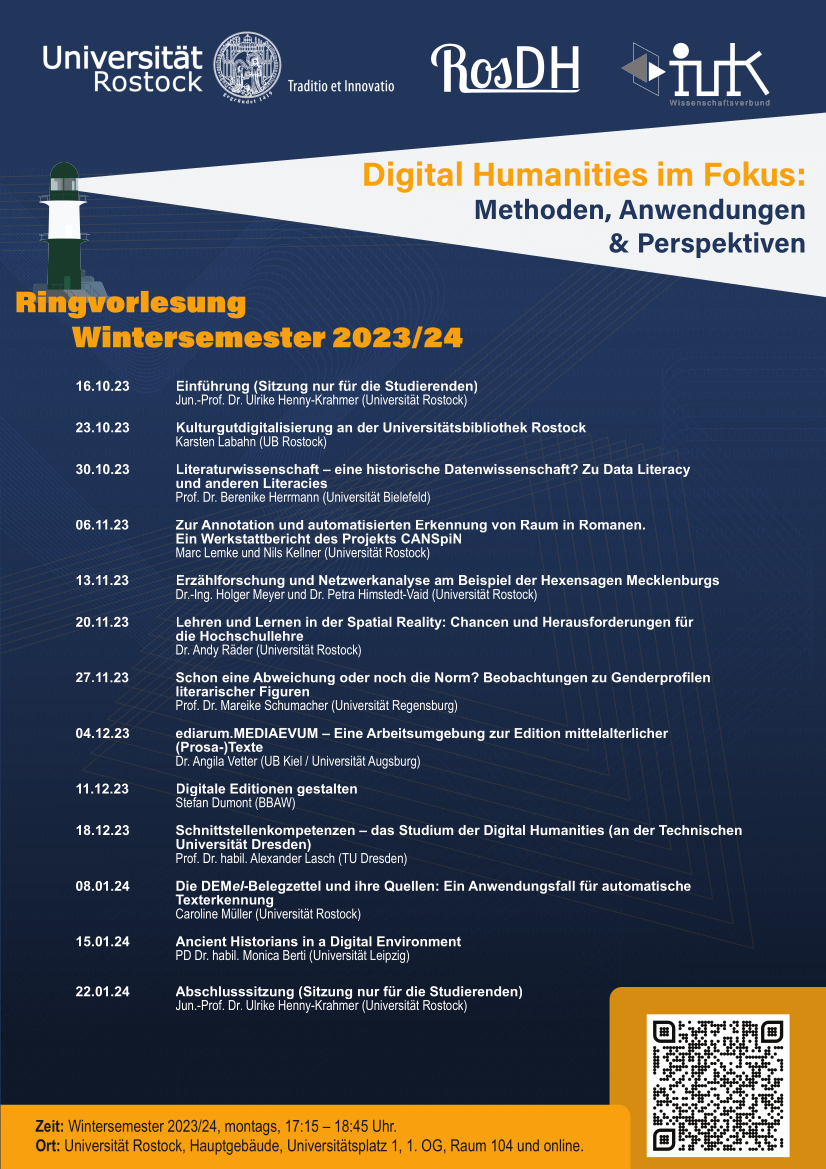 Universität Rostock

Traditio et Innovatio

RosDH

iuk

Wissenschaftsverbund

Digital Humanities im Fokus: Methoden, Anwendungen & Perspektiven

Ringvorlesung Wintersemester 2023/24

16.10.23 Einführung (Sitzung nur für die Studierenden)
Jun.-Prof. Dr. Ulrike Henny-Krahmer (Universität Rostock)

23.10.23 Kulturgutdigitalisierung an der Universitätsbibliothek Rostock
Karsten Labahn (UB Rostock)

30.10.23 Literaturwissenschaft – eine historische Datenwissenschaft? Zu Data Literacy und anderen Literacies
Prof. Dr. Berenike Herrmann (Universität Bielefeld)

06.11.23 Zur Annotation und automatisierten Erkennung von Raum in Romanen. Ein Werkstattbericht des Projekts CANSpiN
Marc Lemke und Nils Kellner (Universität Rostock)

13.11.23 Erzählforschung und Netzwerkanalyse am Beispiel der Hexensagen Mecklenburgs
Dr.-Ing. Holger Meyer und Dr. Petra Himstedt-Vaid (Universität Rostock)

20.11.23 Lehren und Lernen in der Spatial Reality: Chancen und Herausforderungen für die Hochschullehre
Dr. Andy Räder (Universität Rostock)

27.11.23 Schon eine Abweichung oder noch die Norm? Beobachtungen zu Genderprofilen literarischer Figuren
Prof. Dr. Mareike Schumacher (Universität Regensburg)

04.12.23 ediarum.MEDIAEVUM – Eine Arbeitsumgebung zur Edition mittelalterlicher (Prosa-)Texte
Dr. Angila Vetter (UB Kiel / Universität Augsburg)

11.12.23 Digitale Editionen gestalten
Stefan Dumont (BBAW)

18.12.23 Schnittstellenkompetenzen – das Studium der Digital Humanities (an der Technischen Universität Dresden)
Prof. Dr. habil. Alexander Lasch (TU Dresden)

08.01.24 Die DEMel-Belegzettel und ihre Quellen: Ein Anwendungsfall für automatische Texterkennung
Caroline Müller (Universität Rostock)

15.01.24 Ancient Historians in a Digital Environment
PD Dr. habil. Monica Berti (Universität Leipzig)

22.01.24 Abschlusssitzung (Sitzung nur für die Studierenden)
Jun.-Prof. Dr. Ulrike Henny-Krahmer (Universität Rostock)

Zeit: Wintersemester 2023/24, montags, 17:15 – 18:45 Uhr.
Ort: Universität Rostock, Hauptgebäude, Universitätsplatz 1, 1. OG, Raum 104 und online.